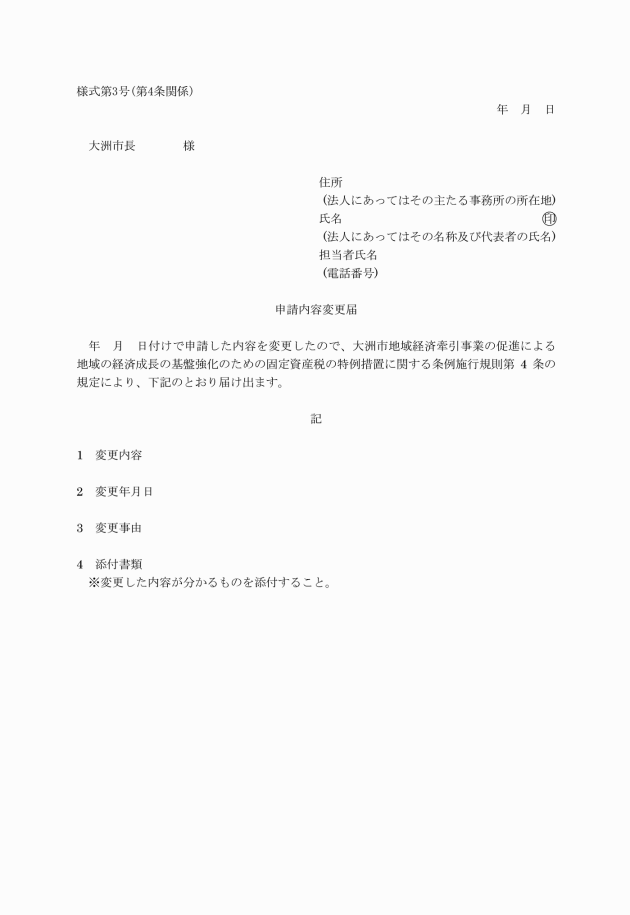 様式第3号(第4条関係)

年　月　日

大洲市長　　　　様

住所
(法人にあってはその主たる事務所の所在地)
氏名　㊞
(法人にあってはその名称及び代表者の氏名)
担当者氏名
(電話番号)

申請内容変更届

年　月　日付けで申請した内容を変更したので、大洲市地域経済牽引事業の促進による地域の経済成長の基盤強化のための固定資産税の特例措置に関する条例施行規則第 4 条の規定により、下記のとおり届け出ます。

記

1　変更内容

2　変更年月日

3　変更事由

4　添付書類
※変更した内容が分かるものを添付すること。